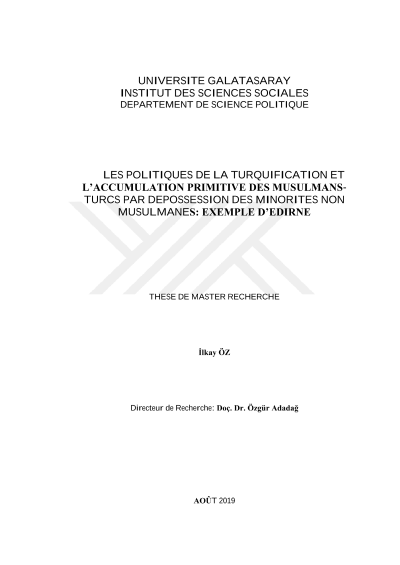 UNIVERSITE GALATASARAY
INSTITUT DES SCIENCES SOCIALES
DEPARTEMENT DE SCIENCE POLITIQUE

LES POLITIQUES DE LA TURQUIFICATION ET L'ACCUMULATION PRIMITIVE DES MUSULMANS-TURCS PAR DEPOSSESSION DES MINORITES NON MUSULMANES: EXEMPLE D'EDIRNE

THESE DE MASTER RECHERCHE

İlkay ÖZ

Directeur de Recherche: Doç. Dr. Özgür Adadağ

AOÛT 2019